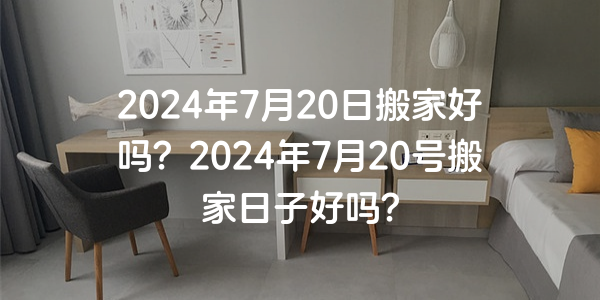 2024年7月20日搬家好吗？2024年7月20号搬家日子好吗？